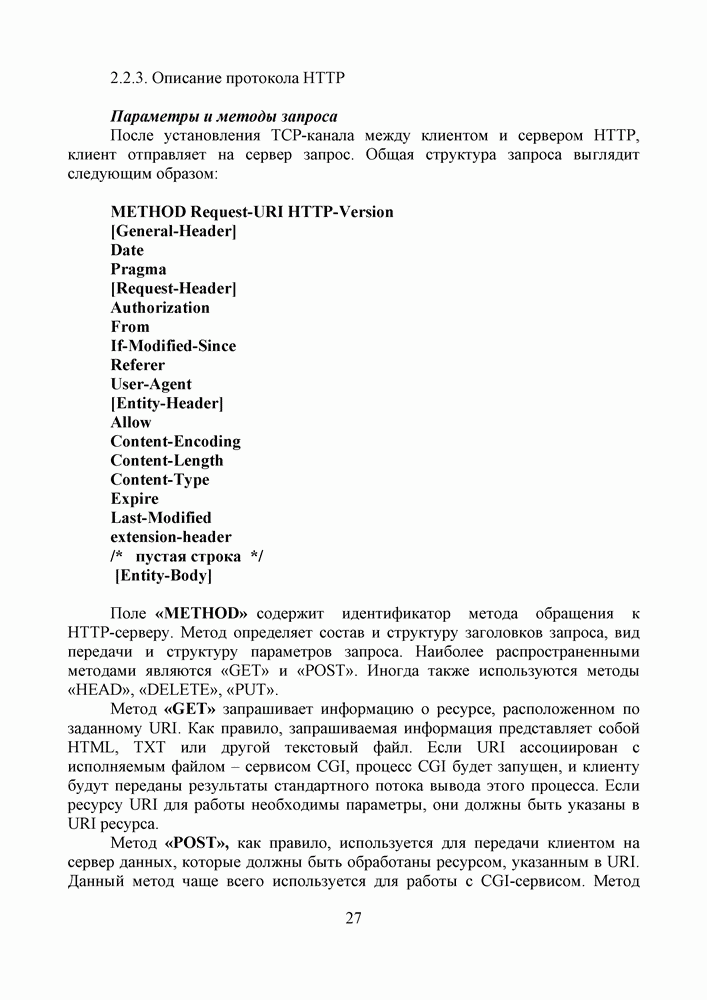 2.2.3. Описание протокола HTTP

Параметры и методы запроса
После установления TCP-канала между клиентом и сервером HTTP, клиент отправляет на сервер запрос. Общая структура запроса выглядит следующим образом:

METHOD Request-URI HTTP-Version
[General-Header]
Date
Pragma
[Request-Header]
Authorization
From
If-Modified-Since
Referer
User-Agent
[Entity-Header]
Allow
Content-Encoding
Content-Length
Content-Type
Expire
Last-Modified
extension-header
/* пустая строка */
[Entity-Body]

Поле «METHOD» содержит идентификатор метода обращения к HTTP-серверу. Метод определяет состав и структуру заголовков запроса, вид передачи и структуру параметров запроса. Наиболее распространенными методами являются «GET» и «POST». Иногда также используются методы «HEAD», «DELETE», «PUT».

Метод «GET» запрашивает информацию о ресурсе, расположенном по заданному URI. Как правило, запрашиваемая информация представляет собой HTML, TXT или другой текстовый файл. Если URI ассоциирован с исполняемым файлом – сервисом CGI, процесс CGI будет запущен, и клиенту будут переданы результаты стандартного потока вывода этого процесса. Если ресурсу URI для работы необходимы параметры, они должны быть указаны в URI ресурса.

Метод «POST», как правило, используется для передачи клиентом на сервер данных, которые должны быть обработаны ресурсом, указанным в URI. Данный метод чаще всего используется для работы с CGI-сервисом. Метод

27